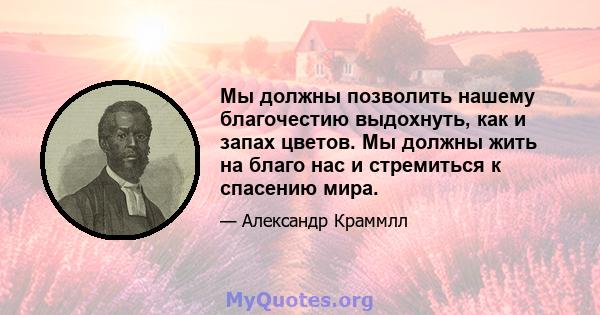 Мы должны позволить нашему благочестию выдохнуть, как и запах цветов. Мы должны жить на благо нас и стремиться к спасению мира.

— Александр Краммлл

MyQuotes.org